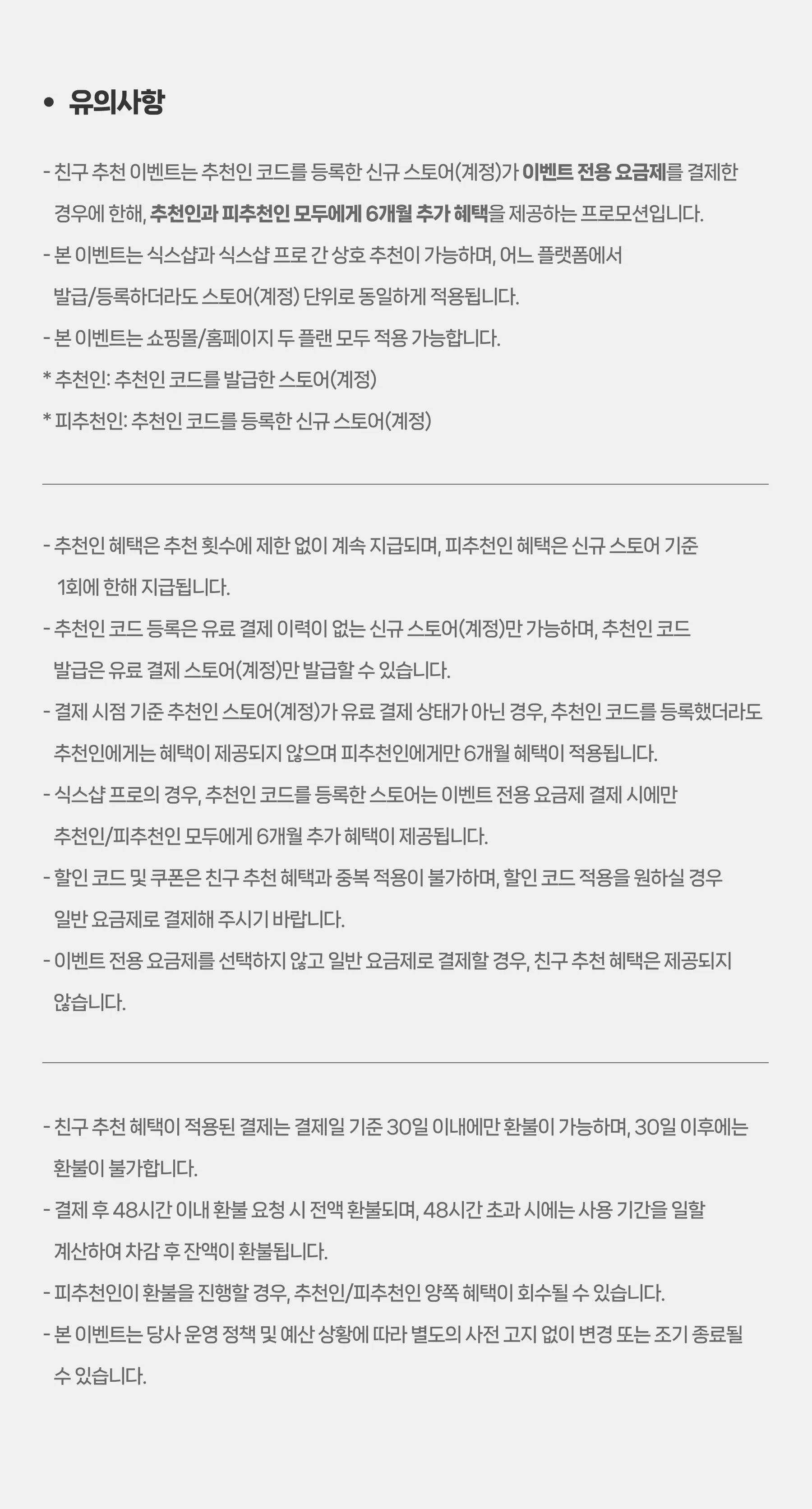 • 유의사항

- 친구 추천 이벤트는 추천인 코드를 등록한 신규 스토어(계정)가 이벤트 전용 요금제를 결제한 경우에 한해, 추천인과 피추천인 모두에게 6개월 추가 혜택을 제공하는 프로모션입니다.
- 본 이벤트는 식스샵과 식스샵 프로 간 상호 추천이 가능하며, 어느 플랫폼에서 발급/등록하더라도 스토어(계정) 단위로 동일하게 적용됩니다.
- 본 이벤트는 쇼핑몰/홈페이지 두 플랜 모두 적용 가능합니다.
* 추천인: 추천인 코드를 발급한 스토어(계정)
* 피추천인: 추천인 코드를 등록한 신규 스토어(계정)

- 추천인 혜택은 추천 횟수에 제한 없이 계속 지급되며, 피추천인 혜택은 신규 스토어 기준 1회에 한해 지급됩니다.
- 추천인 코드 등록은 유료 결제 이력이 없는 신규 스토어(계정)만 가능하며, 추천인 코드 발급은 유료 결제 스토어(계정)만 발급할 수 있습니다.
- 결제 시점 기준 추천인 스토어(계정)가 유료 결제 상태가 아닌 경우, 추천인 코드를 등록했더라도 추천인에게는 혜택이 제공되지 않으며 피추천인에게만 6개월 혜택이 적용됩니다.
- 식스샵 프로의 경우, 추천인 코드를 등록한 스토어는 이벤트 전용 요금제 결제 시에만 추천인/피추천인 모두에게 6개월 추가 혜택이 제공됩니다.
- 할인 코드 및 쿠폰은 친구 추천 혜택과 중복 적용이 불가하며, 할인 코드 적용을 원하실 경우 일반 요금제로 결제해 주시기 바랍니다.
- 이벤트 전용 요금제를 선택하지 않고 일반 요금제로 결제할 경우, 친구 추천 혜택은 제공되지 않습니다.

- 친구 추천 혜택이 적용된 결제는 결제일 기준 30일 이내에만 환불이 가능하며, 30일 이후에는 환불이 불가합니다.
- 결제 후 48시간 이내 환불 요청 시 전액 환불되며, 48시간 초과 시에는 사용 기간을 일할 계산하여 차감 후 잔액이 환불됩니다.
- 피추천인이 환불을 진행할 경우, 추천인/피추천인 양쪽 혜택이 회수될 수 있습니다.
- 본 이벤트는 당사 운영 정책 및 예산 상황에 따라 별도의 사전 고지 없이 변경 또는 조기 종료될 수 있습니다.